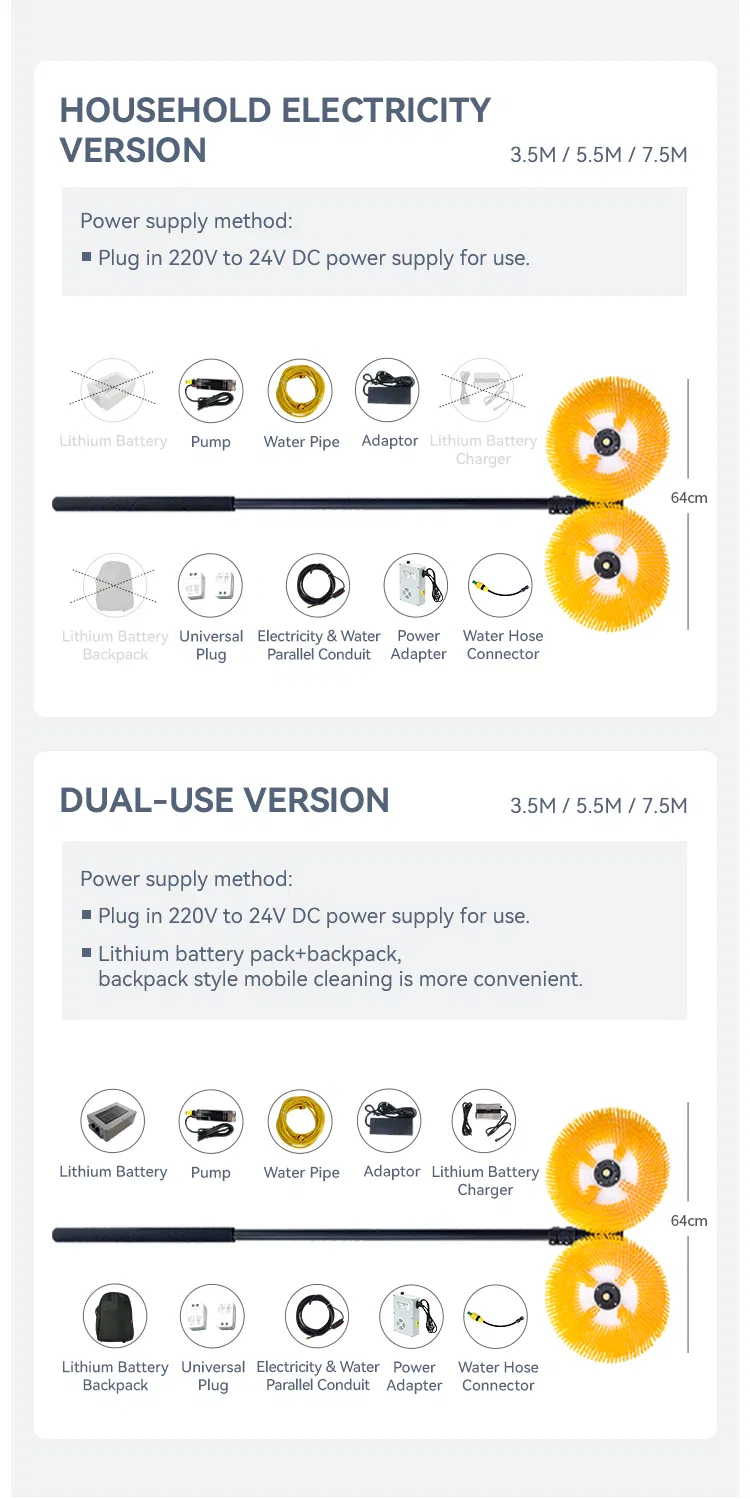 HOUSEHOLD ELECTRICITY VERSION

3.5M / 5.5M / 7.5M

Power supply method:

■ Plug in 220V to 24V DC power supply for use.

Lithium Battery

Pump

Water Pipe

Adaptor

Lithium Battery Charger

64cm

Lithium Battery Backpack

Universal Plug

Electricity & Water Parallel Conduit

Power Adapter

Water Hose Connector

DUAL-USE VERSION

3.5M / 5.5M / 7.5M

Power supply method:

■ Plug in 220V to 24V DC power supply for use.

■ Lithium battery pack+backpack, backpack style mobile cleaning is more convenient.

Lithium Battery

Pump

Water Pipe

Adaptor

Lithium Battery Charger

64cm

Lithium Battery Backpack

Universal Plug

Electricity & Water Parallel Conduit

Power Adapter

Water Hose Connector